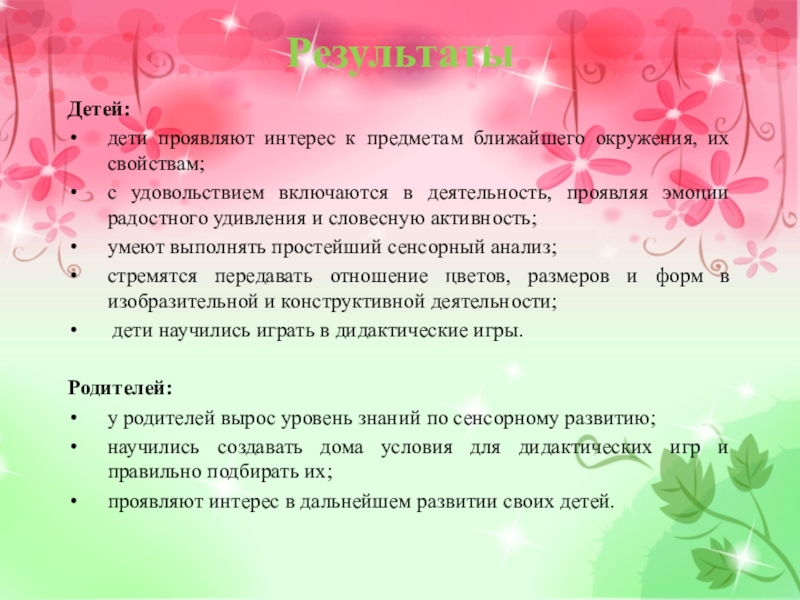 Результаты

Детей:

• дети проявляют интерес к предметам ближайшего окружения, их свойствам;
• с удовольствием включаются в деятельность, проявляя эмоции радостного удивления и словесную активность;
• умеют выполнять простейший сенсорный анализ;
• стремятся передавать отношение цветов, размеров и форм в изобразительной и конструктивной деятельности;
• дети научились играть в дидактические игры.

Родителей:

• у родителей вырос уровень знаний по сенсорному развитию;
• научились создавать дома условия для дидактических игр и правильно подбирать их;
• проявляют интерес в дальнейшем развитии своих детей.